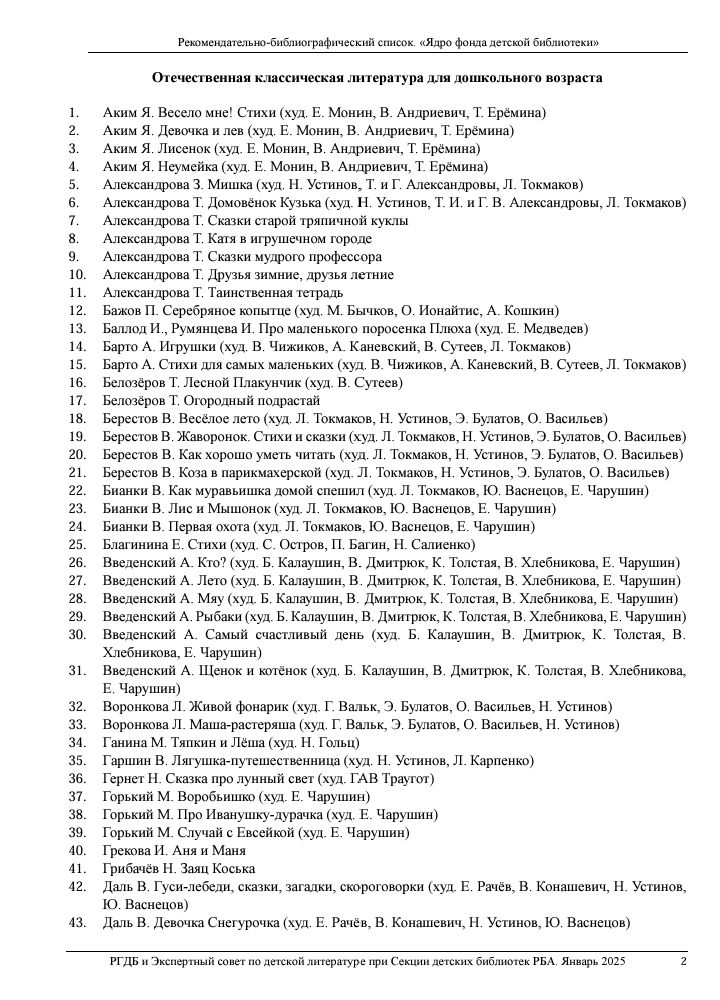 Рекомендательно-библиографический список. «Ядро фонда детской библиотеки»

Отечественная классическая литература для дошкольного возраста

1. Аким Я. Весело мне! Стихи (худ. Е. Монин, В. Андриевич, Т. Ерёмина)
2. Аким Я. Девочка и лев (худ. Е. Монин, В. Андриевич, Т. Ерёмина)
3. Аким Я. Лисенок (худ. Е. Монин, В. Андриевич, Т. Ерёмина)
4. Аким Я. Неумейка (худ. Е. Монин, В. Андриевич, Т. Ерёмина)
5. Александрова З. Мишка (худ. Н. Устинов, Т. и Г. Александровы, Л. Токмаков)
6. Александрова Т. Домовёнок Кузька (худ. Н. Устинов, Т. И. и Г. В. Александровы, Л. Токмаков)
7. Александрова Т. Сказки старой тряпичной куклы
8. Александрова Т. Катя в игрушечном городе
9. Александрова Т. Сказки мудрого профессора
10. Александрова Т. Друзья зимние, друзья летние
11. Александрова Т. Таинственная тетрадь
12. Бажов П. Серебряное копытце (худ. М. Бычков, О. Ионайтис, А. Кошкин)
13. Баллод И., Румянцева И. Про маленького поросенка Плюха (худ. Е. Медведев)
14. Барто А. Игрушки (худ. В. Чижиков, А. Каневский, В. Сутеев, Л. Токмаков)
15. Барто А. Стихи для самых маленьких (худ. В. Чижиков, А. Каневский, В. Сутеев, Л. Токмаков)
16. Белозёров Т. Лесной Плакунчик (худ. В. Сутеев)
17. Белозёров Т. Огородный подрастай
18. Берестов В. Весёлое лето (худ. Л. Токмаков, Н. Устинов, Э. Булатов, О. Васильев)
19. Берестов В. Жаворонок. Стихи и сказки (худ. Л. Токмаков, Н. Устинов, Э. Булатов, О. Васильев)
20. Берестов В. Как хорошо уметь читать (худ. Л. Токмаков, Н. Устинов, Э. Булатов, О. Васильев)
21. Берестов В. Коза в парикмахерской (худ. Л. Токмаков, Н. Устинов, Э. Булатов, О. Васильев)
22. Бианки В. Как муравьишка домой спешил (худ. Л. Токмаков, Ю. Васнецов, Е. Чарушин)
23. Бианки В. Лис и Мышонок (худ. Л. Токмаков, Ю. Васнецов, Е. Чарушин)
24. Бианки В. Первая охота (худ. Л. Токмаков, Ю. Васнецов, Е. Чарушин)
25. Благинина Е. Стихи (худ. С. Остров, П. Багин, Н. Салиенко)
26. Введенский А. Кто? (худ. Б. Калаушин, В. Дмитрюк, К. Толстая, В. Хлебникова, Е. Чарушин)
27. Введенский А. Лето (худ. Б. Калаушин, В. Дмитрюк, К. Толстая, В. Хлебникова, Е. Чарушин)
28. Введенский А. Мяу (худ. Б. Калаушин, В. Дмитрюк, К. Толстая, В. Хлебникова, Е. Чарушин)
29. Введенский А. Рыбаки (худ. Б. Калаушин, В. Дмитрюк, К. Толстая, В. Хлебникова, Е. Чарушин)
30. Введенский А. Самый счастливый день (худ. Б. Калаушин, В. Дмитрюк, К. Толстая, В. Хлебникова, Е. Чарушин)
31. Введенский А. Щенок и котёнок (худ. Б. Калаушин, В. Дмитрюк, К. Толстая, В. Хлебникова, Е. Чарушин)
32. Воронкова Л. Живой фонарик (худ. Г. Вальк, Э. Булатов, О. Васильев, Н. Устинов)
33. Воронкова Л. Маша-растеряша (худ. Г. Вальк, Э. Булатов, О. Васильев, Н. Устинов)
34. Ганина М. Тяпкин и Лёша (худ. Н. Гольц)
35. Гаршин В. Лягушка-путешественница (худ. Н. Устинов, Л. Карпенко)
36. Гернет Н. Сказка про лунный свет (худ. ГАВ Траугот)
37. Горький М. Воробьишко (худ. Е. Чарушин)
38. Горький М. Про Иванушку-дурачка (худ. Е. Чарушин)
39. Горький М. Случай с Евсейкой (худ. Е. Чарушин)
40. Грекова И. Аня и Маня
41. Грибачёв Н. Заяц Коська
42. Даль В. Гуси-лебеди, сказки, загадки, скороговорки (худ. Е. Рачёв, В. Конашевич, Н. Устинов, Ю. Васнецов)
43. Даль В. Девочка Снегурочка (худ. Е. Рачёв, В. Конашевич, Н. Устинов, Ю. Васнецов)

РГДБ и Экспертный совет по детской литературе при Секции детских библиотек РБА. Январь 2025 2